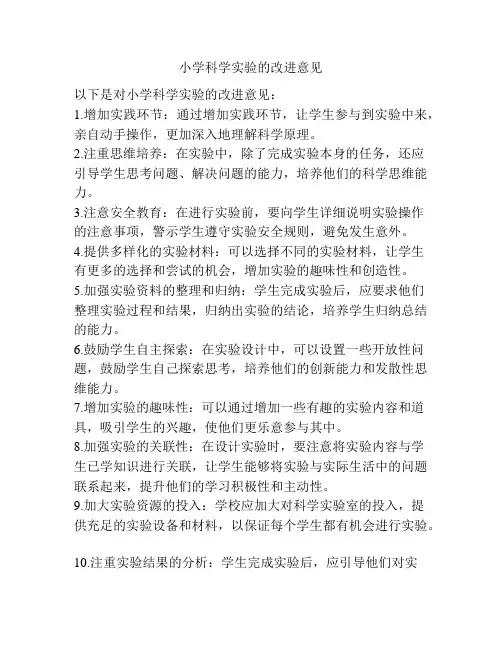 小学科学实验的改进意见

以下是对小学科学实验的改进意见：
1.增加实践环节：通过增加实践环节，让学生参与到实验中来，亲自动手操作，更加深入地理解科学原理。
2.注重思维培养：在实验中，除了完成实验本身的任务，还应引导学生思考问题、解决问题的能力，培养他们的科学思维能力。
3.注意安全教育：在进行实验前，要向学生详细说明实验操作的注意事项，警示学生遵守实验安全规则，避免发生意外。
4.提供多样化的实验材料：可以选择不同的实验材料，让学生有更多的选择和尝试的机会，增加实验的趣味性和创造性。
5.加强实验资料的整理和归纳：学生完成实验后，应要求他们整理实验过程和结果，归纳出实验的结论，培养学生归纳总结的能力。
6.鼓励学生自主探索：在实验设计中，可以设置一些开放性问题，鼓励学生自己探索思考，培养他们的创新能力和发散性思维能力。
7.增加实验的趣味性：可以通过增加一些有趣的实验内容和道具，吸引学生的兴趣，使他们更乐意参与其中。
8.加强实验的关联性：在设计实验时，要注意将实验内容与学生已学知识进行关联，让学生能够将实验与实际生活中的问题联系起来，提升他们的学习积极性和主动性。
9.加大实验资源的投入：学校应加大对科学实验室的投入，提供充足的实验设备和材料，以保证每个学生都有机会进行实验。

10.注重实验结果的分析：学生完成实验后，应引导他们对实